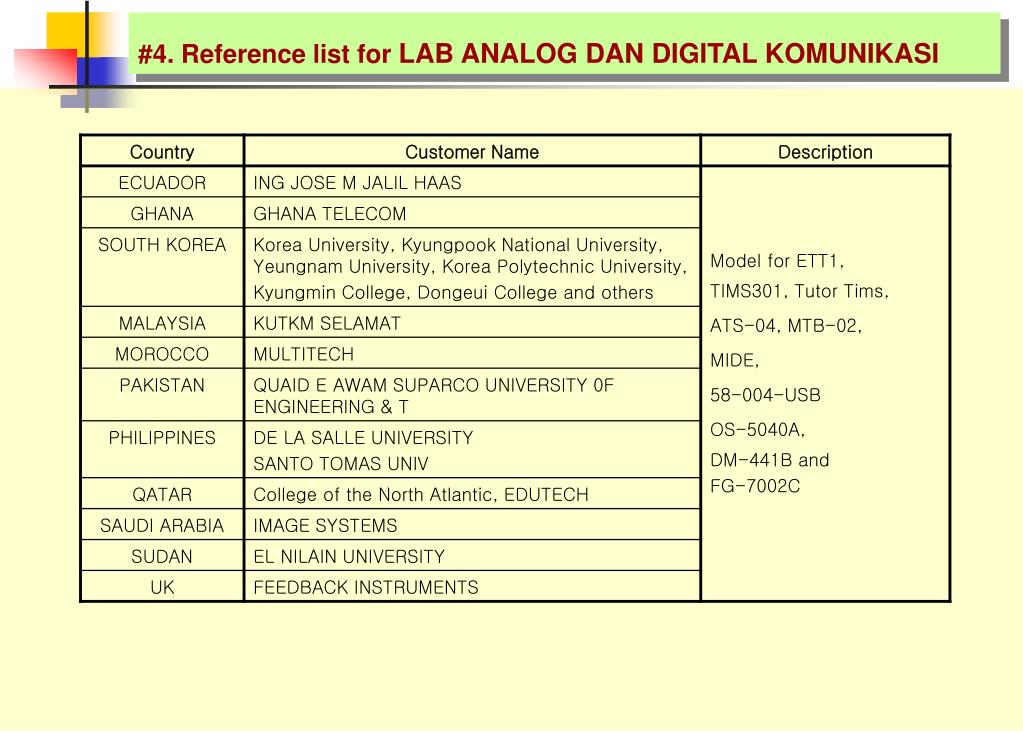 #4. Reference list for LAB ANALOG DAN DIGITAL KOMUNIKASI

| Country | Customer Name | Description |
|---|---|---|
| ECUADOR | ING JOSE M JALIL HAAS | Model for ETT1, TIMS301, Tutor Tims, ATS-04, MTB-02, MIDE, 58-004-USB OS-5040A, DM-441B and FG-7002C |
| GHANA | GHANA TELECOM | |
| SOUTH KOREA | Korea University, Kyungpook National University, Yeungnam University, Korea Polytechnic University, Kyungmin College, Dongeui College and others | |
| MALAYSIA | KUTKM SELAMAT | |
| MOROCCO | MULTITECH | |
| PAKISTAN | QUAID E AWAM SUPARCO UNIVERSITY 0F ENGINEERING & T | |
| PHILIPPINES | DE LA SALLE UNIVERSITY SANTO TOMAS UNIV | |
| QATAR | College of the North Atlantic, EDUTECH | |
| SAUDI ARABIA | IMAGE SYSTEMS | |
| SUDAN | EL NILAIN UNIVERSITY | |
| UK | FEEDBACK INSTRUMENTS | |